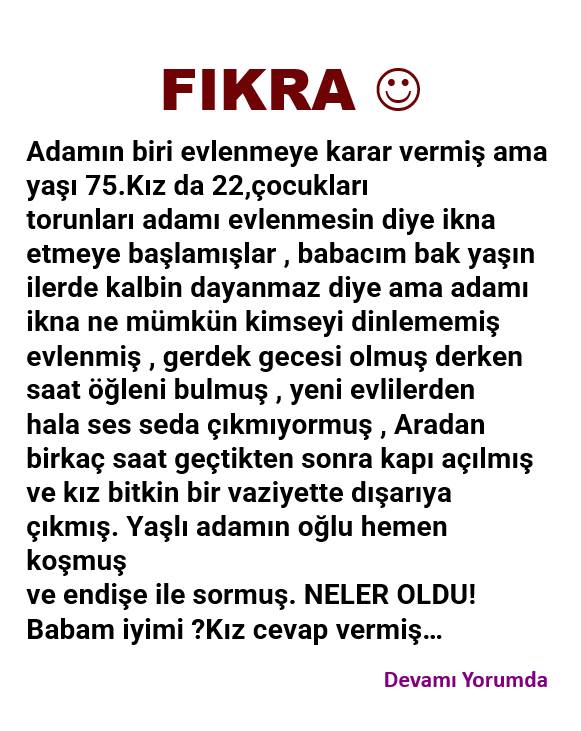 FIKRA ☺

Adamın biri evlenmeye karar vermiş ama yaşı 75.Kız da 22,çocukları torunları adamı evlenmesin diye ikna etmeye başlamışlar , babacım bak yaşın ilerde kalbin dayanmaz diye ama adamı ikna ne mümkün kimseyi dinlememiş evlenmiş , gerdek gecesi olmuş derken saat öğleni bulmuş , yeni evlilerden hala ses seda çıkmıyormuş , Aradan birkaç saat geçtikten sonra kapı açılmış ve kız bitkin bir vaziyette dışarıya çıkmış. Yaşlı adamın oğlu hemen koşmuş
ve endişe ile sormuş. NELER OLDU! Babam iyimi ?Kız cevap vermiş...

Devamı Yorumda